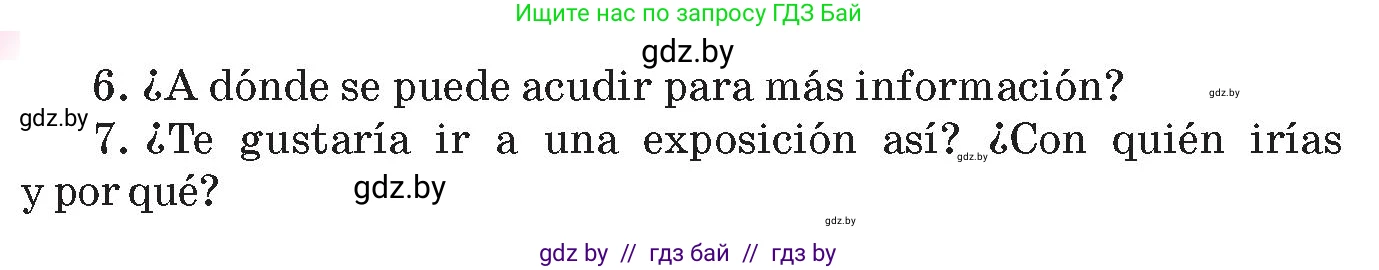 Ищите нас по запросу ГДЗ Бай

gdz.by

6. ¿A dónde se puede acudir para más información?

gdz.by

gdz.by

7. ¿Te gustaría ir a una exposición así? gdz.by ¿Con quién irías y por qué?

gdz.by

gdz.by

gdz by // гдз бай // гдз by